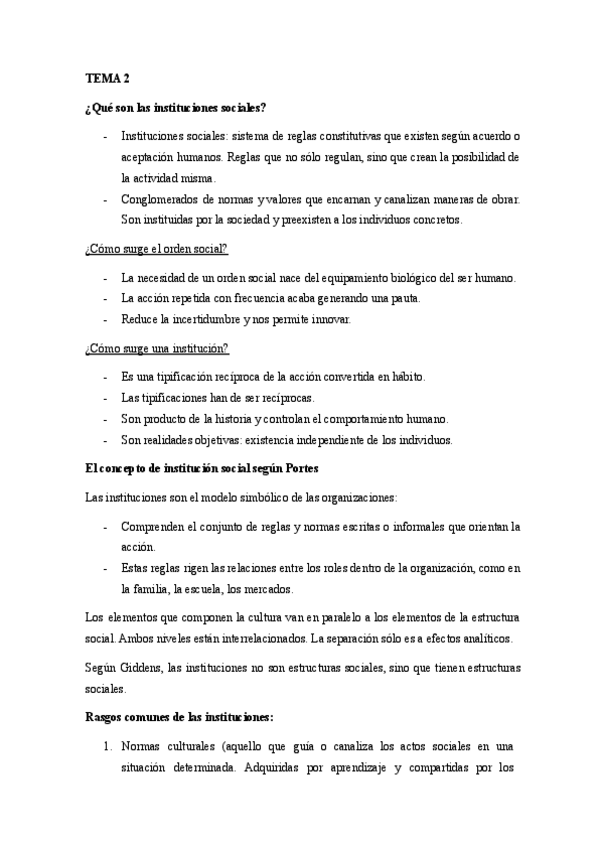 TEMA 2

¿Qué son las instituciones sociales?

- Instituciones sociales: sistema de reglas constitutivas que existen según acuerdo o aceptación humanos. Reglas que no sólo regulan, sino que crean la posibilidad de la actividad misma.
- Conglomerados de normas y valores que encarnan y canalizan maneras de obrar. Son instituidas por la sociedad y preexisten a los individuos concretos.

¿Cómo surge el orden social?

- La necesidad de un orden social nace del equipamiento biológico del ser humano.
- La acción repetida con frecuencia acaba generando una pauta.
- Reduce la incertidumbre y nos permite innovar.

¿Cómo surge una institución?

- Es una tipificación recíproca de la acción convertida en hábito.
- Las tipificaciones han de ser recíprocas.
- Son producto de la historia y controlan el comportamiento humano.
- Son realidades objetivas: existencia independiente de los individuos.

El concepto de institución social según Portes

Las instituciones son el modelo simbólico de las organizaciones:

- Comprenden el conjunto de reglas y normas escritas o informales que orientan la acción.
- Estas reglas rigen las relaciones entre los roles dentro de la organización, como en la familia, la escuela, los mercados.

Los elementos que componen la cultura van en paralelo a los elementos de la estructura social. Ambos niveles están interrelacionados. La separación sólo es a efectos analíticos.

Según Giddens, las instituciones no son estructuras sociales, sino que tienen estructuras sociales.

Rasgos comunes de las instituciones:

1. Normas culturales (aquello que guía o canaliza los actos sociales en una situación determinada. Adquiridas por aprendizaje y compartidas por los